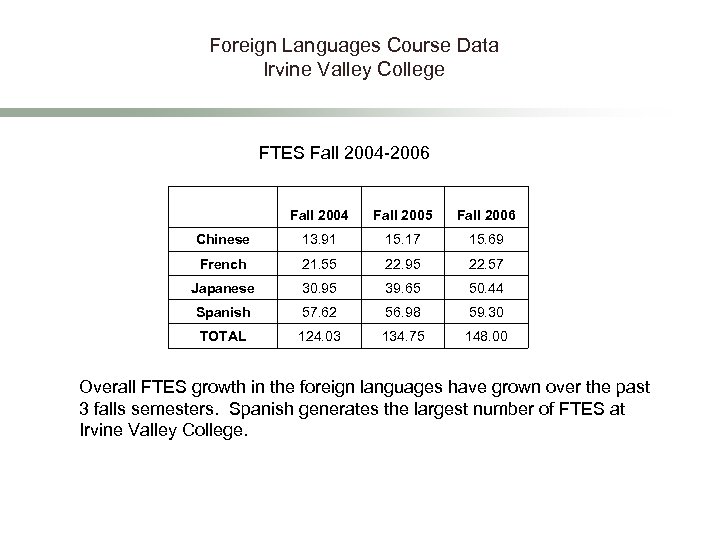 Foreign Languages Course Data
Irvine Valley College

FTES Fall 2004-2006

| | Fall 2004 | Fall 2005 | Fall 2006 |
|---|---|---|---|
| Chinese | 13.91 | 15.17 | 15.69 |
| French | 21.55 | 22.95 | 22.57 |
| Japanese | 30.95 | 39.65 | 50.44 |
| Spanish | 57.62 | 56.98 | 59.30 |
| TOTAL | 124.03 | 134.75 | 148.00 |

Overall FTES growth in the foreign languages have grown over the past 3 falls semesters. Spanish generates the largest number of FTES at Irvine Valley College.